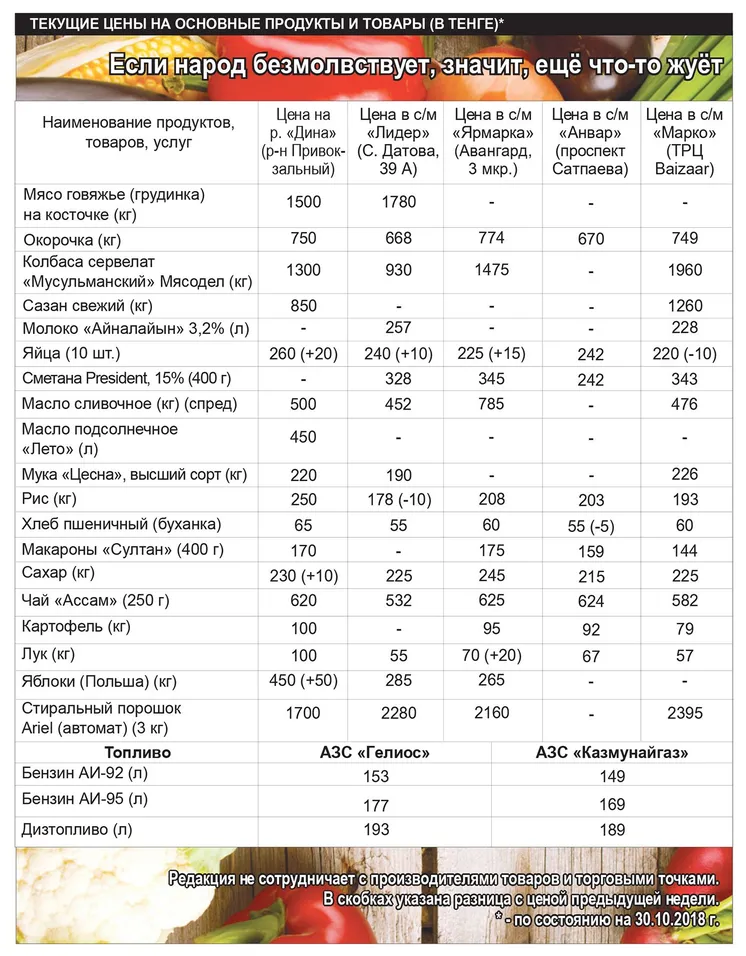 ТЕКУЩИЕ ЦЕНЫ НА ОСНОВНЫЕ ПРОДУКТЫ И ТОВАРЫ (В ТЕНГЕ)*

Если народ безмолвствует, значит, ещё что-то жуёт

| Наименование продуктов, товаров, услуг | Цена на р. «Дина» (р-н Привокзальный) | Цена в с/м «Лидер» (С. Датова, 39 А) | Цена в с/м «Ярмарка» (Авангард, 3 мкр.) | Цена в с/м «Анвар» (проспект Сатпаева) | Цена в с/м «Марко» (ТРЦ Baizaar) |
|---|---|---|---|---|---|
| Мясо говяжье (грудинка) на косточке (кг) | 1500 | 1780 | - | - | - |
| Окорочка (кг) | 750 | 668 | 774 | 670 | 749 |
| Колбаса сервелат «Мусульманский» Мясодел (кг) | 1300 | 930 | 1475 | - | 1960 |
| Сазан свежий (кг) | 850 | - | - | - | 1260 |
| Молоко «Айналайын» 3,2% (л) | - | 257 | - | - | 228 |
| Яйца (10 шт.) | 260 (+20) | 240 (+10) | 225 (+15) | 242 | 220 (-10) |
| Сметана President, 15% (400 г) | - | 328 | 345 | 242 | 343 |
| Масло сливочное (кг) (спред) | 500 | 452 | 785 | - | 476 |
| Масло подсолнечное «Лето» (л) | 450 | - | - | - | - |
| Мука «Цесна», высший сорт (кг) | 220 | 190 | - | - | 226 |
| Рис (кг) | 250 | 178 (-10) | 208 | 203 | 193 |
| Хлеб пшеничный (буханка) | 65 | 55 | 60 | 55 (-5) | 60 |
| Макароны «Султан» (400 г) | 170 | - | 175 | 159 | 144 |
| Сахар (кг) | 230 (+10) | 225 | 245 | 215 | 225 |
| Чай «Ассам» (250 г) | 620 | 532 | 625 | 624 | 582 |
| Картофель (кг) | 100 | - | 95 | 92 | 79 |
| Лук (кг) | 100 | 55 | 70 (+20) | 67 | 57 |
| Яблоки (Польша) (кг) | 450 (+50) | 285 | 265 | - | - |
| Стиральный порошок Ariel (автомат) (3 кг) | 1700 | 2280 | 2160 | - | 2395 |

| Топливо | АЗС «Гелиос» | АЗС «Казмунайгаз» |
|---|---|---|
| Бензин АИ-92 (л) | 153 | 149 |
| Бензин АИ-95 (л) | 177 | 169 |
| Дизтопливо (л) | 193 | 189 |

Редакция не сотрудничает с производителями товаров и торговыми точками.
В скобках указана разница с ценой предыдущей недели.
* - по состоянию на 30.10.2018 г.